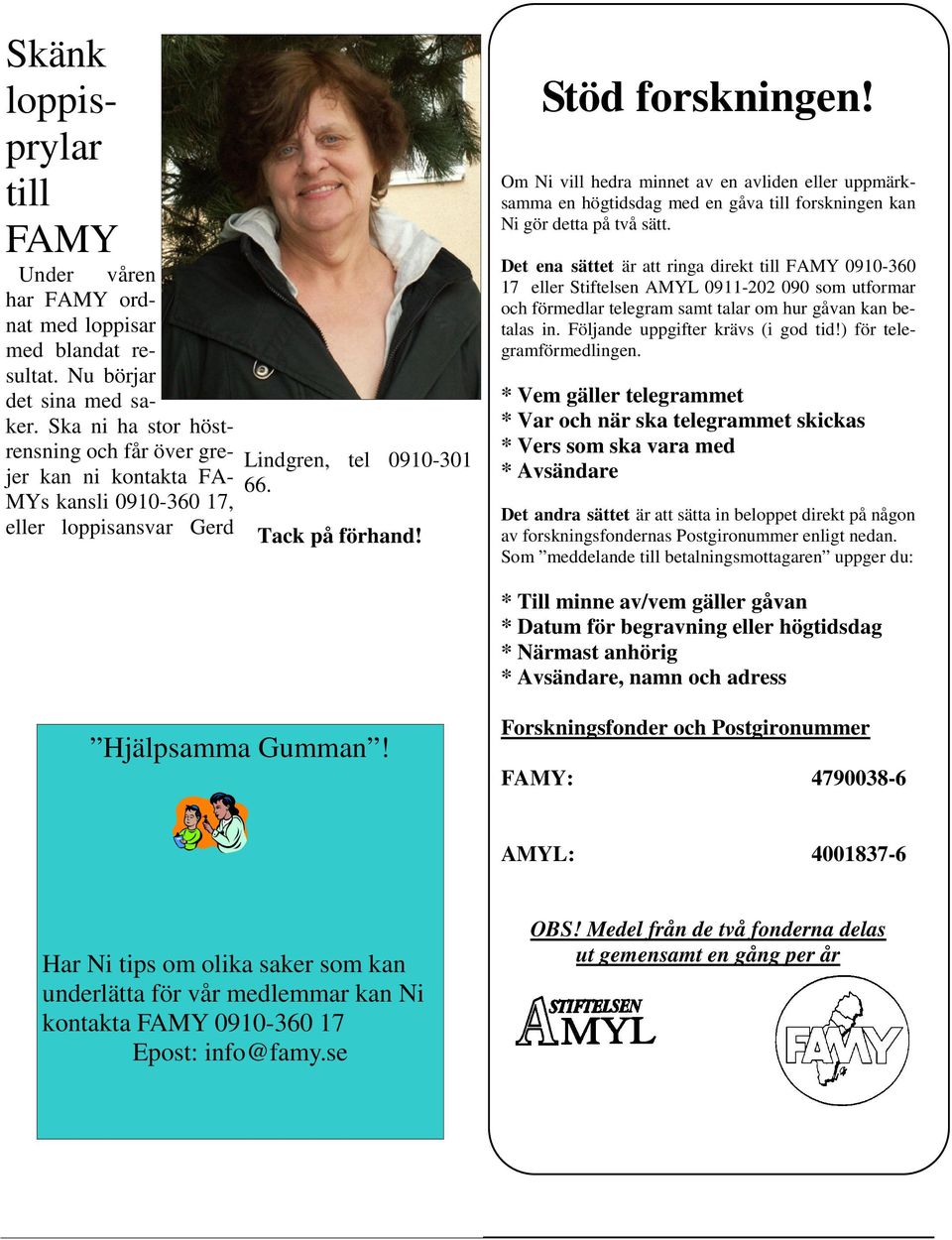 Skänk loppisprylar till FAMY

Under våren har FAMY ordnat med loppisar med blandat resultat. Nu börjar det sina med saker. Ska ni ha stor höstrensning och får över grejer kan ni kontakta FAMYs kansli 0910-360 17, eller loppisansvar Gerd Lindgren, tel 0910-301 66.

Tack på förhand!

”Hjälpsamma Gumman”!

Har Ni tips om olika saker som kan underlätta för vår medlemmar kan Ni kontakta FAMY 0910-360 17
Epost: info@famy.se

Stöd forskningen!

Om Ni vill hedra minnet av en avliden eller uppmärksamma en högtidsdag med en gåva till forskningen kan Ni gör detta på två sätt.

Det ena sättet är att ringa direkt till FAMY 0910-360 17 eller Stiftelsen AMYL 0911-202 090 som utformar och förmedlar telegram samt talar om hur gåvan kan betalas in. Följande uppgifter krävs (i god tid!) för telegramförmedlingen.

* Vem gäller telegrammet
* Var och när ska telegrammet skickas
* Vers som ska vara med
* Avsändare

Det andra sättet är att sätta in beloppet direkt på någon av forskningsfondernas Postgironummer enligt nedan. Som ”meddelande till betalningsmottagaren” uppger du:

* Till minne av/vem gäller gåvan
* Datum för begravning eller högtidsdag
* Närmast anhörig
* Avsändare, namn och adress

Forskningsfonder och Postgironummer

FAMY: 4790038-6

AMYL: 4001837-6

OBS! Medel från de två fonderna delas ut gemensamt en gång per år

STIFTELSEN AMYL

FAMY